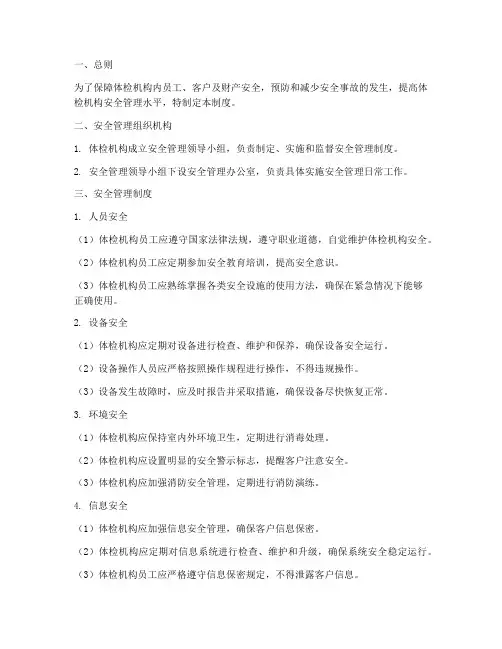 一、总则

为了保障体检机构内员工、客户及财产安全，预防和减少安全事故的发生，提高体检机构安全管理水平，特制定本制度。

二、安全管理组织机构

1. 体检机构成立安全管理领导小组，负责制定、实施和监督安全管理制度。

2. 安全管理领导小组下设安全管理办公室，负责具体实施安全管理日常工作。

三、安全管理制度

1. 人员安全

（1）体检机构员工应遵守国家法律法规，遵守职业道德，自觉维护体检机构安全。

（2）体检机构员工应定期参加安全教育培训，提高安全意识。

（3）体检机构员工应熟练掌握各类安全设施的使用方法，确保在紧急情况下能够正确使用。

2. 设备安全

（1）体检机构应定期对设备进行检查、维护和保养，确保设备安全运行。

（2）设备操作人员应严格按照操作规程进行操作，不得违规操作。

（3）设备发生故障时，应及时报告并采取措施，确保设备尽快恢复正常。

3. 环境安全

（1）体检机构应保持室内外环境卫生，定期进行消毒处理。

（2）体检机构应设置明显的安全警示标志，提醒客户注意安全。

（3）体检机构应加强消防安全管理，定期进行消防演练。

4. 信息安全

（1）体检机构应加强信息安全管理，确保客户信息保密。

（2）体检机构应定期对信息系统进行检查、维护和升级，确保系统安全稳定运行。

（3）体检机构员工应严格遵守信息保密规定，不得泄露客户信息。